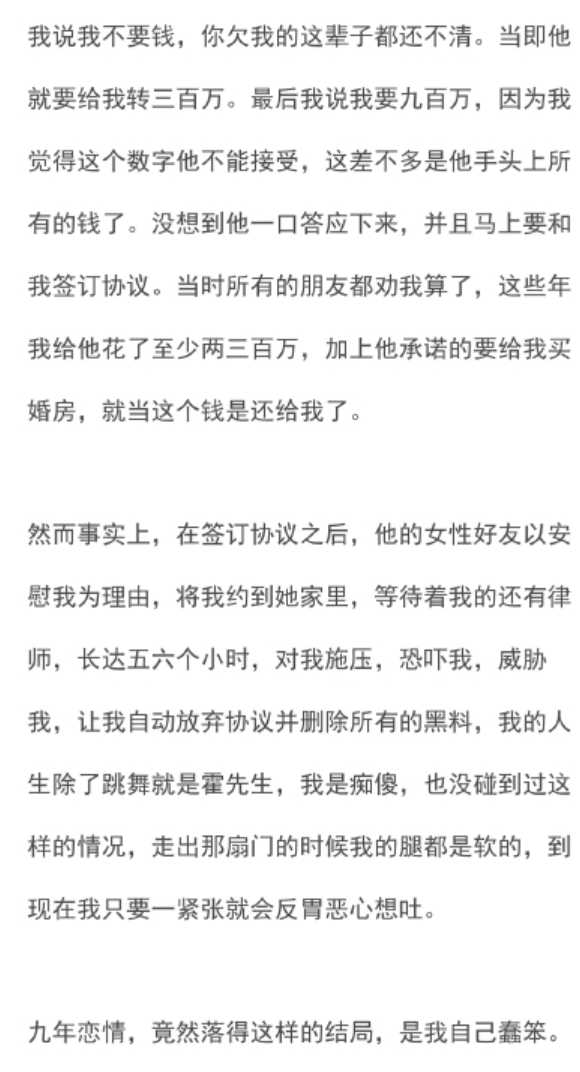 我说我不要钱，你欠我的这辈子都还不清。当即他就要给我转三百万。最后我说我要九百万，因为我觉得这个数字他不能接受，这差不多是他手头上所有的钱了。没想到他一口答应下来，并且马上要和我签订协议。当时所有的朋友都劝我算了，这些年我给他花了至少两三百万，加上他承诺的要给我买婚房，就当这个钱是还给我了。

然而事实上，在签订协议之后，他的女性好友以安慰我为理由，将我约到她家里，等待着我的还有律师，长达五六个小时，对我施压，恐吓我，威胁我，让我自动放弃协议并删除所有的黑料，我的人生除了跳舞就是霍先生，我是痴傻，也没碰到过这样的情况，走出那扇门的时候我的腿都是软的，到现在我只要一紧张就会反胃恶心想吐。

九年恋情，竟然落得这样的结局，是我自己蠢笨。